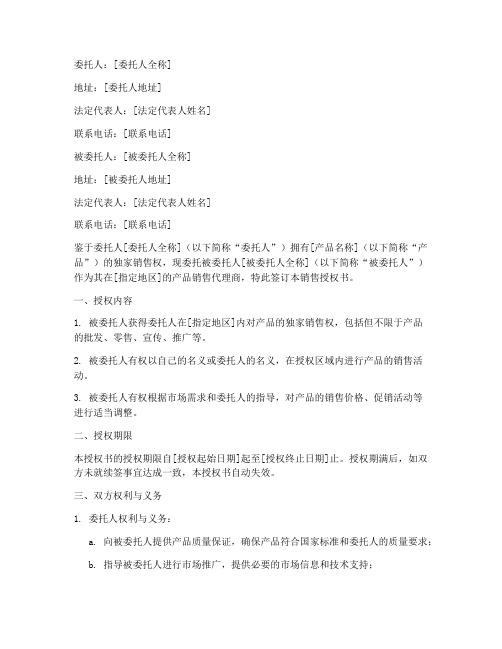 委托人：[委托人全称]

地址：[委托人地址]

法定代表人：[法定代表人姓名]

联系电话：[联系电话]

被委托人：[被委托人全称]

地址：[被委托人地址]

法定代表人：[法定代表人姓名]

联系电话：[联系电话]

鉴于委托人[委托人全称]（以下简称“委托人”）拥有[产品名称]（以下简称“产品”）的独家销售权，现委托被委托人[被委托人全称]（以下简称“被委托人”）作为其在[指定地区]的产品销售代理商，特此签订本销售授权书。

一、授权内容

1. 被委托人获得委托人在[指定地区]内对产品的独家销售权，包括但不限于产品的批发、零售、宣传、推广等。

2. 被委托人有权以自己的名义或委托人的名义，在授权区域内进行产品的销售活动。

3. 被委托人有权根据市场需求和委托人的指导，对产品的销售价格、促销活动等进行适当调整。

二、授权期限

本授权书的授权期限自[授权起始日期]起至[授权终止日期]止。授权期满后，如双方未就续签事宜达成一致，本授权书自动失效。

三、双方权利与义务

1. 委托人权利与义务：

a. 向被委托人提供产品质量保证，确保产品符合国家标准和委托人的质量要求；

b. 指导被委托人进行市场推广，提供必要的市场信息和技术支持；